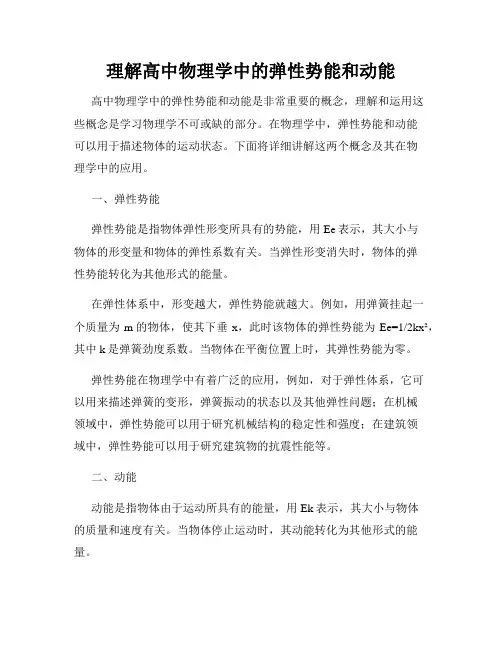 理解高中物理学中的弹性势能和动能

高中物理学中的弹性势能和动能是非常重要的概念，理解和运用这些概念是学习物理学不可或缺的部分。在物理学中，弹性势能和动能可以用于描述物体的运动状态。下面将详细讲解这两个概念及其在物理学中的应用。

一、弹性势能

弹性势能是指物体弹性形变所具有的势能，用 Ee 表示，其大小与物体的形变量和物体的弹性系数有关。当弹性形变消失时，物体的弹性势能转化为其他形式的能量。

在弹性体系中，形变越大，弹性势能就越大。例如，用弹簧挂起一个质量为 m 的物体，使其下垂 x，此时该物体的弹性势能为 $Ee=1/2kx^2$，其中 k 是弹簧劲度系数。当物体在平衡位置上时，其弹性势能为零。

弹性势能在物理学中有着广泛的应用，例如，对于弹性体系，它可以用来描述弹簧的变形，弹簧振动的状态以及其他弹性问题；在机械领域中，弹性势能可以用于研究机械结构的稳定性和强度；在建筑领域中，弹性势能可以用于研究建筑物的抗震性能等。

二、动能

动能是指物体由于运动所具有的能量，用 Ek 表示，其大小与物体的质量和速度有关。当物体停止运动时，其动能转化为其他形式的能量。